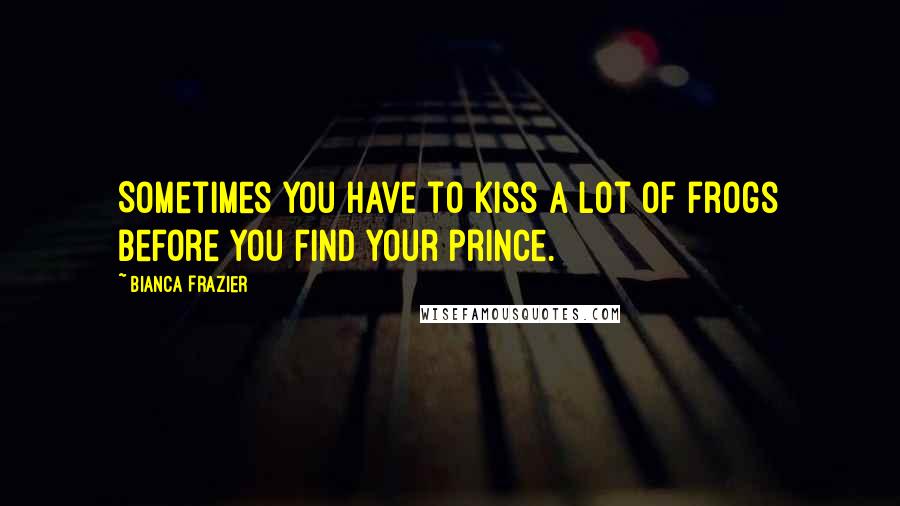 SOMETIMES YOU HAVE TO KISS A LOT OF FROGS BEFORE YOU FIND YOUR PRINCE.

~BIANCA FRAZIER

WISEFAMOUSQUOTES.COM